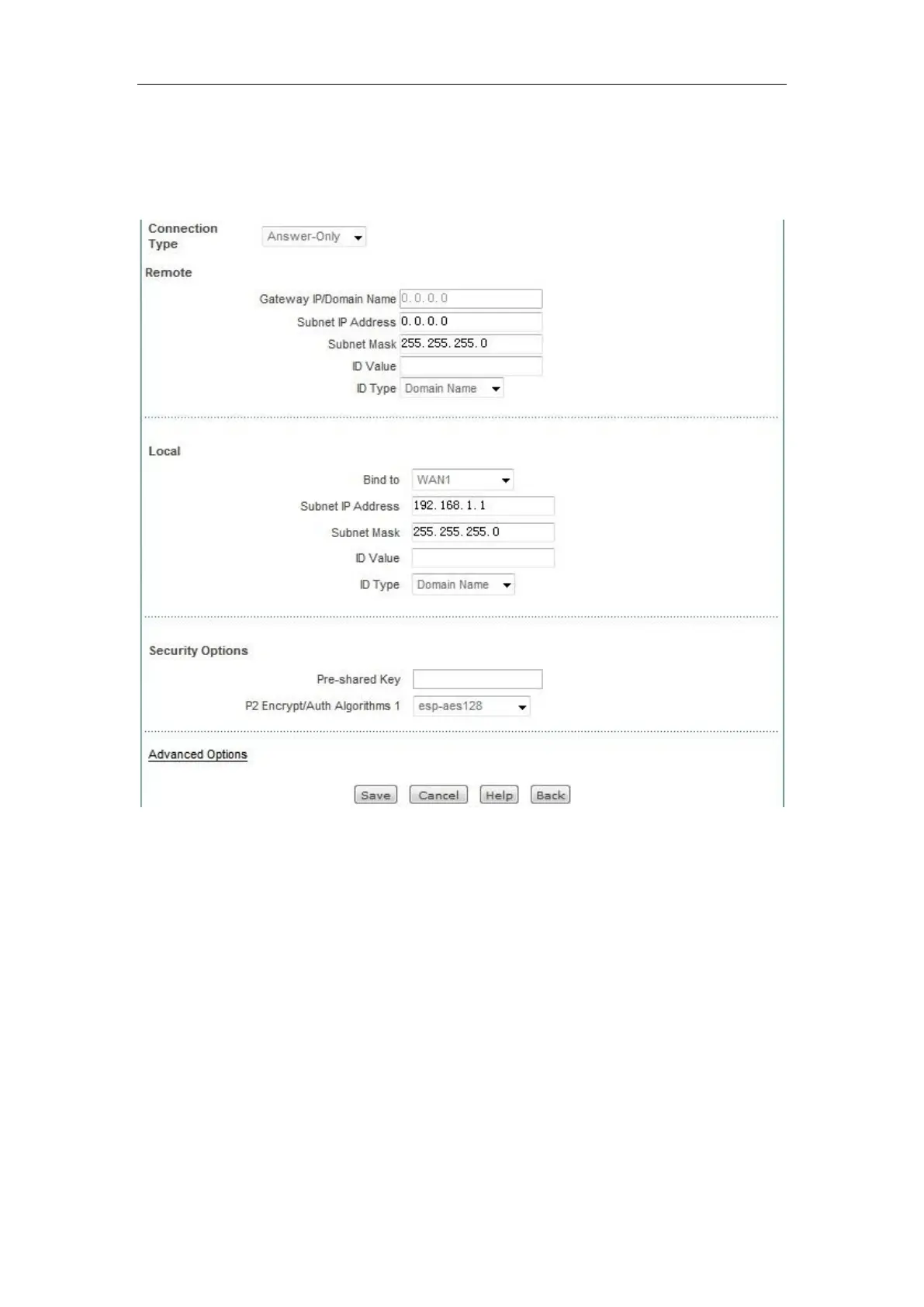 Connection Type Answer-Only

Remote

Gateway IP/Domain Name 0.0.0.0

Subnet IP Address 0.0.0.0

Subnet Mask 255.255.255.0

ID Value

ID Type Domain Name

Local

Bind to WAN1

Subnet IP Address 192.168.1.1

Subnet Mask 255.255.255.0

ID Value

ID Type Domain Name

Security Options

Pre-shared Key

P2 Encrypt/Auth Algorithms 1 esp-aes128

Advanced Options

Save Cancel Help Back